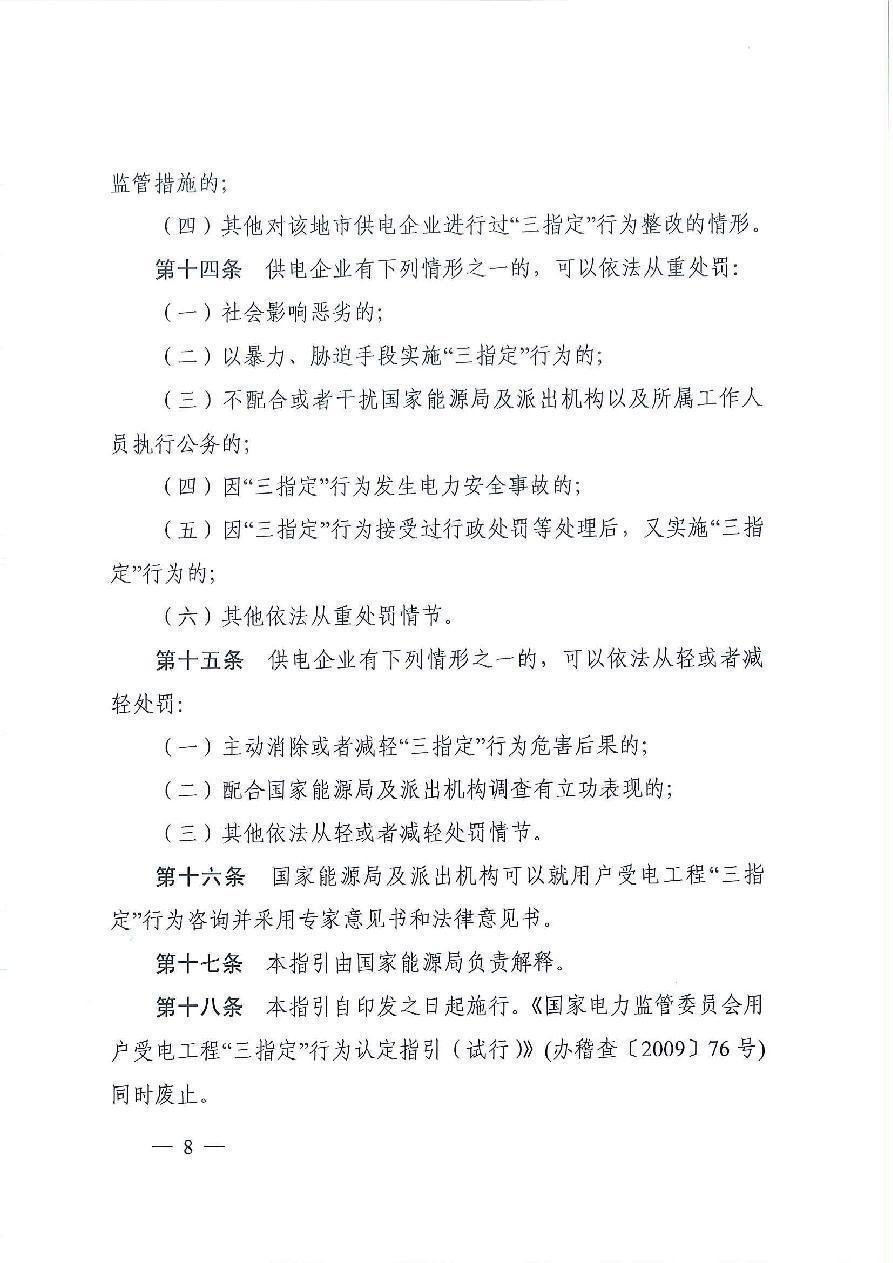 监管措施的;

（四）其他对该地市供电企业进行过“三指定”行为整改的情形。

第十四条　供电企业有下列情形之一的，可以依法从重处罚:

（一）社会影响恶劣的;

（二）以暴力、胁迫手段实施“三指定”行为的;

（三）不配合或者干扰国家能源局及派出机构以及所属工作人员执行公务的;

（四）因“三指定”行为发生电力安全事故的;

（五）因“三指定”行为接受过行政处罚等处理后，又实施“三指定”行为的;

（六）其他依法从重处罚情节。

第十五条　供电企业有下列情形之一的，可以依法从轻或者减轻处罚:

（一）主动消除或者减轻“三指定”行为危害后果的;

（二）配合国家能源局及派出机构调查有立功表现的;

（三）其他依法从轻或者减轻处罚情节。

第十六条　国家能源局及派出机构可以就用户受电工程“三指定”行为咨询并采用专家意见书和法律意见书。

第十七条　本指引由国家能源局负责解释。

第十八条　本指引自印发之日起施行。《国家电力监管委员会用户受电工程“三指定”行为认定指引（试行）》(办稽查〔2009〕76号)同时废止。

— 8 —